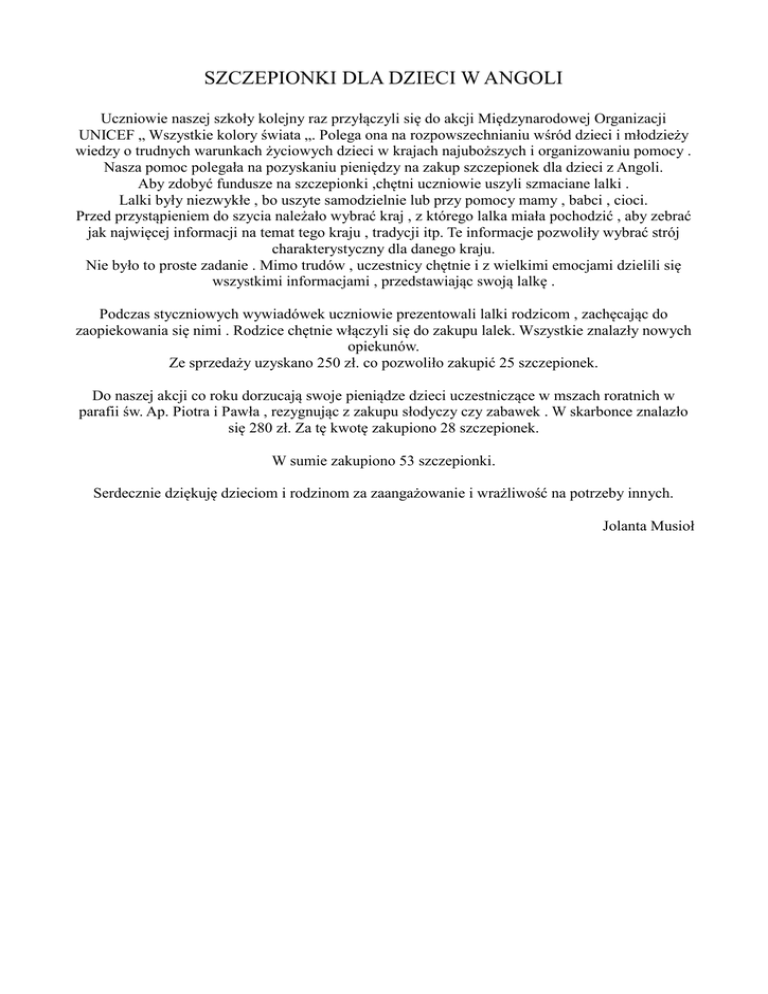 SZCZEPIONKI DLA DZIECI W ANGOLI

Uczniowie naszej szkoły kolejny raz przyłączyli się do akcji Międzynarodowej Organizacji UNICEF „ Wszystkie kolory świata „. Polega ona na rozpowszechnianiu wśród dzieci i młodzieży wiedzy o trudnych warunkach życiowych dzieci w krajach najuboższych i organizowaniu pomocy . Nasza pomoc polegała na pozyskaniu pieniędzy na zakup szczepionek dla dzieci z Angoli. Aby zdobyć fundusze na szczepionki ,chętni uczniowie uszyli szmaciane lalki . Lalki były niezwykłe , bo uszyte samodzielnie lub przy pomocy mamy , babci , cioci. Przed przystąpieniem do szycia należało wybrać kraj , z którego lalka miała pochodzić , aby zebrać jak najwięcej informacji na temat tego kraju , tradycji itp. Te informacje pozwoliły wybrać strój charakterystyczny dla danego kraju. Nie było to proste zadanie . Mimo trudów , uczestnicy chętnie i z wielkimi emocjami dzielili się wszystkimi informacjami , przedstawiając swoją lalkę .

Podczas styczniowych wywiadówek uczniowie prezentowali lalki rodzicom , zachęcając do zaopiekowania się nimi . Rodzice chętnie włączyli się do zakupu lalek. Wszystkie znalazły nowych opiekunów. Ze sprzedaży uzyskano 250 zł. co pozwoliło zakupić 25 szczepionek.

Do naszej akcji co roku dorzucają swoje pieniądze dzieci uczestniczące w mszach roratnich w parafii św. Ap. Piotra i Pawła , rezygnując z zakupu słodyczy czy zabawek . W skarbonce znalazło się 280 zł. Za tę kwotę zakupiono 28 szczepionek.

W sumie zakupiono 53 szczepionki.

Serdecznie dziękuję dzieciom i rodzinom za zaangażowanie i wrażliwość na potrzeby innych.

Jolanta Musioł